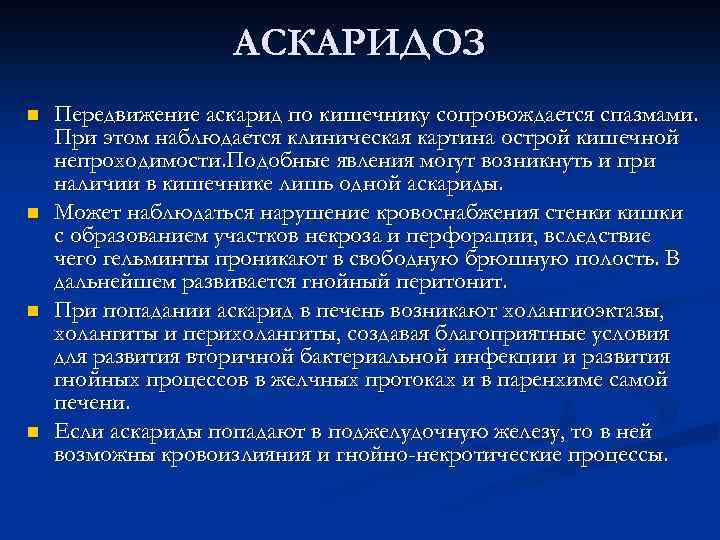 АСКАРИДОЗ

Передвижение аскарид по кишечнику сопровождается спазмами. При этом наблюдается клиническая картина острой кишечной непроходимости.Подобные явления могут возникнуть и при наличии в кишечнике лишь одной аскариды.

Может наблюдаться нарушение кровоснабжения стенки кишки с образованием участков некроза и перфорации, вследствие чего гельминты проникают в свободную брюшную полость. В дальнейшем развивается гнойный перитонит.

При попадании аскарид в печень возникают холангиоэктазы, холангиты и перихолангиты, создавая благоприятные условия для развития вторичной бактериальной инфекции и развития гнойных процессов в желчных протоках и в паренхиме самой печени.

Если аскариды попадают в поджелудочную железу, то в ней возможны кровоизлияния и гнойно-некротические процессы.